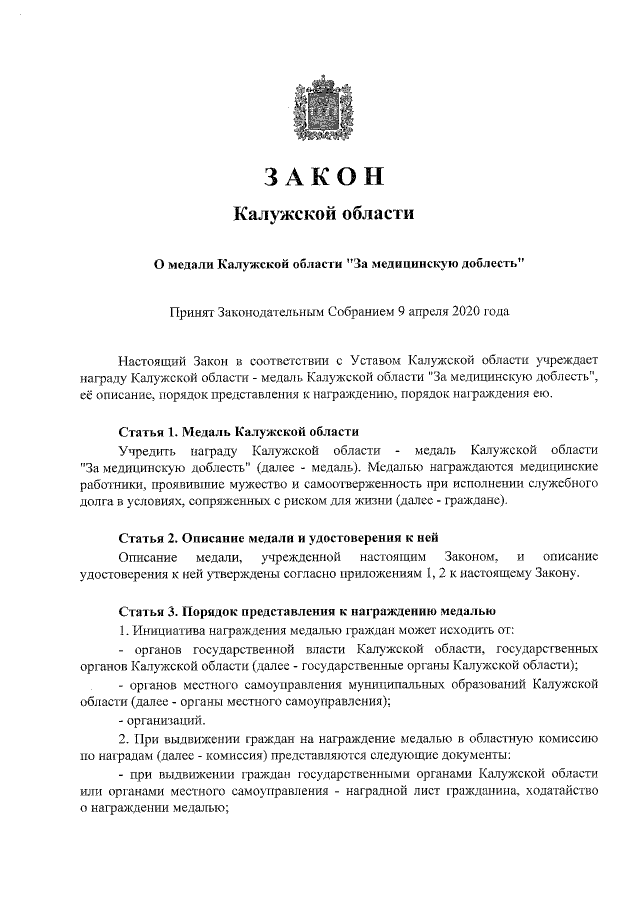 ЗАКОН

Калужской области

О медали Калужской области "За медицинскую доблесть"

Принят Законодательным Собранием 9 апреля 2020 года

Настоящий Закон в соответствии с Уставом Калужской области учреждает награду Калужской области - медаль Калужской области "За медицинскую доблесть", её описание, порядок представления к награждению, порядок награждения ею.

Статья 1. Медаль Калужской области

Учредить награду Калужской области - медаль Калужской области "За медицинскую доблесть" (далее - медаль). Медалью награждаются медицинские работники, проявившие мужество и самоотверженность при исполнении служебного долга в условиях, сопряженных с риском для жизни (далее - граждане).

Статья 2. Описание медали и удостоверения к ней

Описание медали, учрежденной настоящим Законом, и описание удостоверения к ней утверждены согласно приложениям 1, 2 к настоящему Закону.

Статья 3. Порядок представления к награждению медалью

1. Инициатива награждения медалью граждан может исходить от:

- органов государственной власти Калужской области, государственных органов Калужской области (далее - государственные органы Калужской области);

- органов местного самоуправления муниципальных образований Калужской области (далее - органы местного самоуправления);

- организаций.

2. При выдвижении граждан на награждение медалью в областную комиссию по наградам (далее - комиссия) представляются следующие документы:

- при выдвижении граждан государственными органами Калужской области или органами местного самоуправления - наградной лист гражданина, ходатайство о награждении медалью;